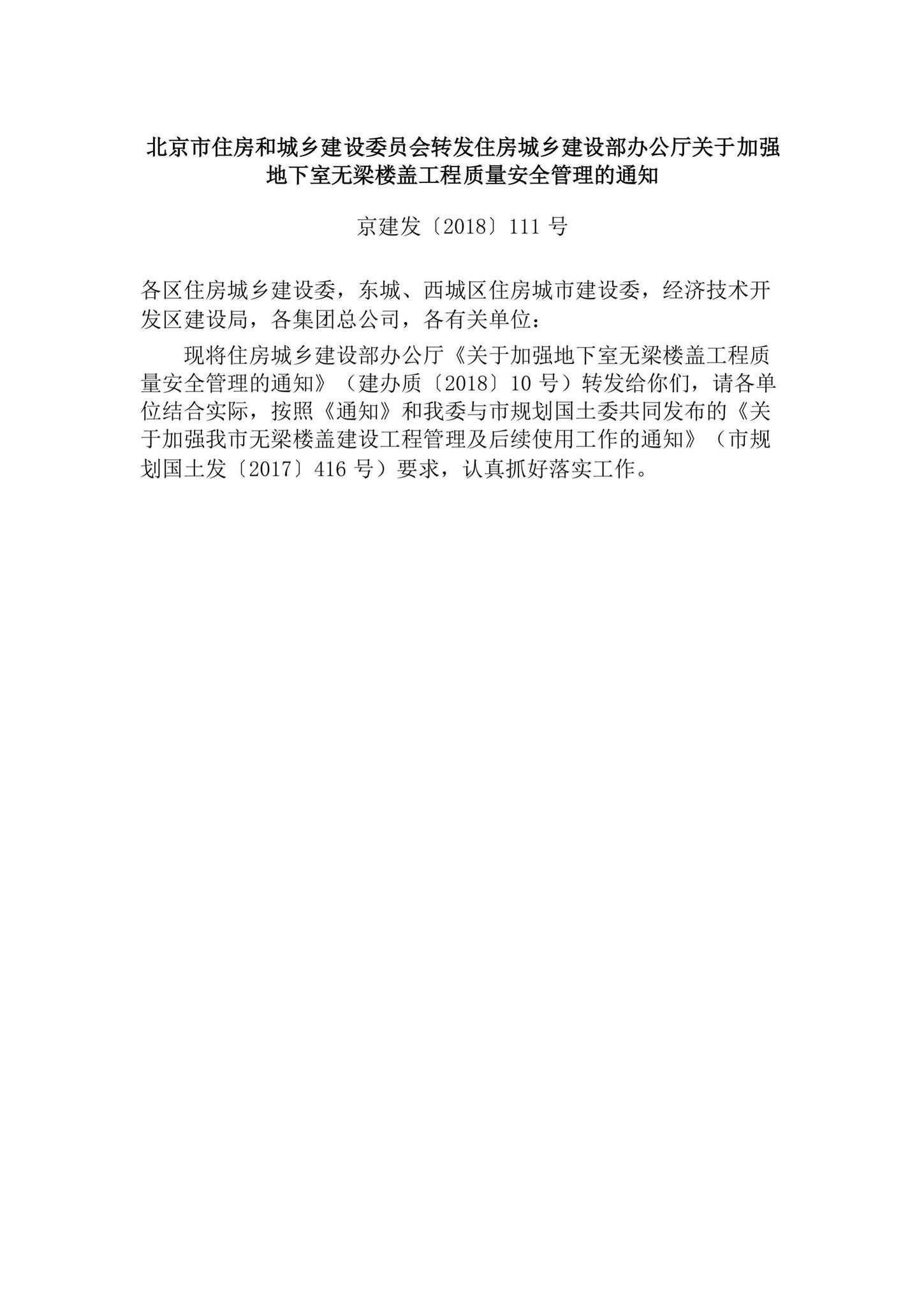 北京市住房和城乡建设委员会转发住房城乡建设部办公厅关于加强地下室无梁楼盖工程质量安全管理的通知

京建发〔2018〕111 号

各区住房城乡建设委，东城、西城区住房城市建设委，经济技术开发区建设局，各集团总公司，各有关单位：

现将住房城乡建设部办公厅《关于加强地下室无梁楼盖工程质量安全管理的通知》（建办质〔2018〕10 号）转发给你们，请各单位结合实际，按照《通知》和我委与市规划国土委共同发布的《关于加强我市无梁楼盖建设工程管理及后续使用工作的通知》（市规划国土发〔2017〕416 号）要求，认真抓好落实工作。